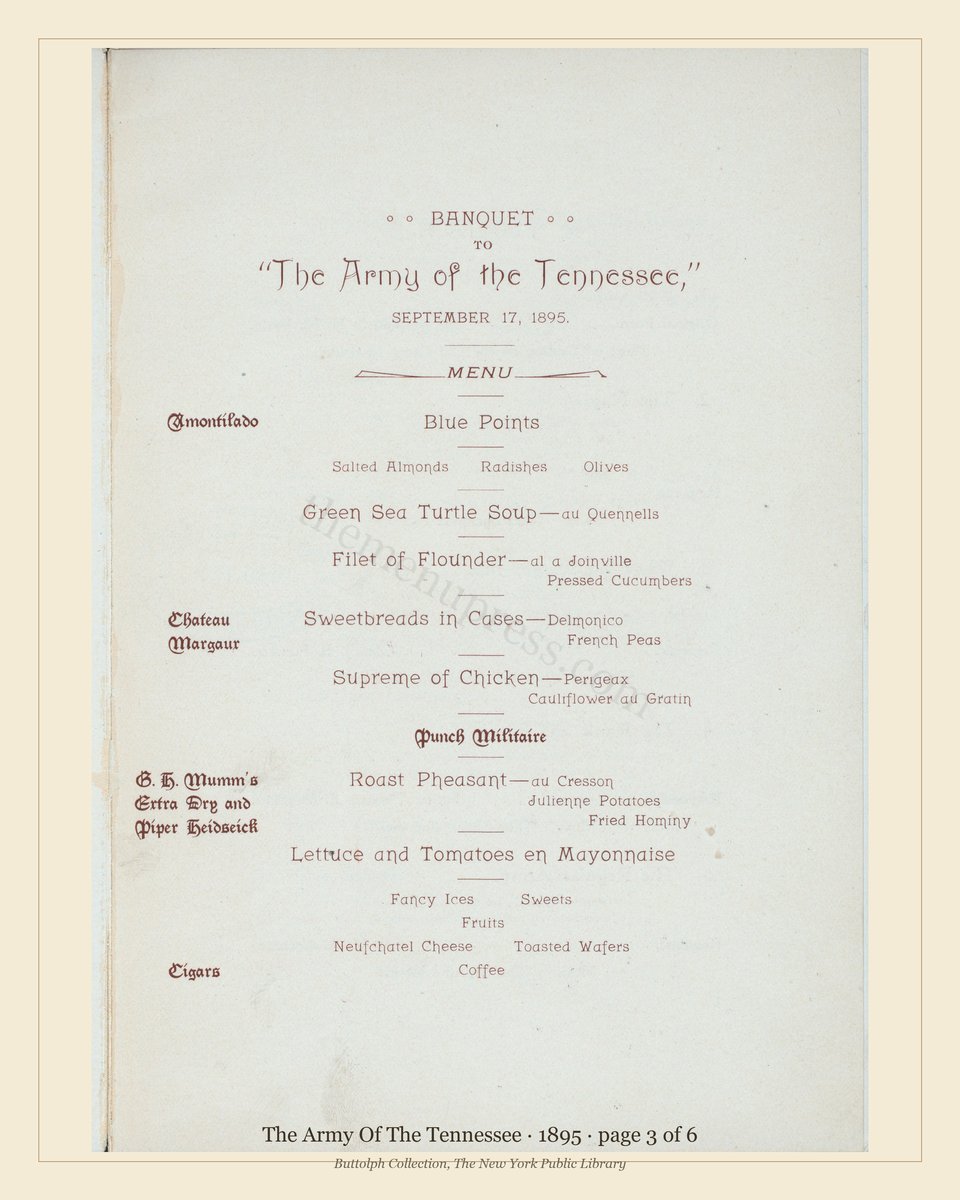 ◦ ◦ BANQUET ◦ ◦
TO
"The Army of the Tennessee,"
SEPTEMBER 17, 1895.

MENU

Amontilado

Blue Points

Salted Almonds Radishes Olives

Green Sea Turtle Soup—au Quennells

Filet of Flounder—al a Joinville
Pressed Cucumbers

Chateau Margaux

Sweetbreads in Cases—Delmonico
French Peas

Supreme of Chicken—Perigeax
Cauliflower au Gratin

Punch Militaire

G. H. Mumm's Extra Dry and Piper Heidseick

Roast Pheasant—au Cresson
Julienne Potatoes
Fried Hominy

Lettuce and Tomatoes en Mayonnaise

Fancy Ices Sweets
Fruits
Neufchatel Cheese Toasted Wafers

Cigars

Coffee

The Army Of The Tennessee · 1895 · page 3 of 6

Buttolph Collection, The New York Public Library

themenupress.com